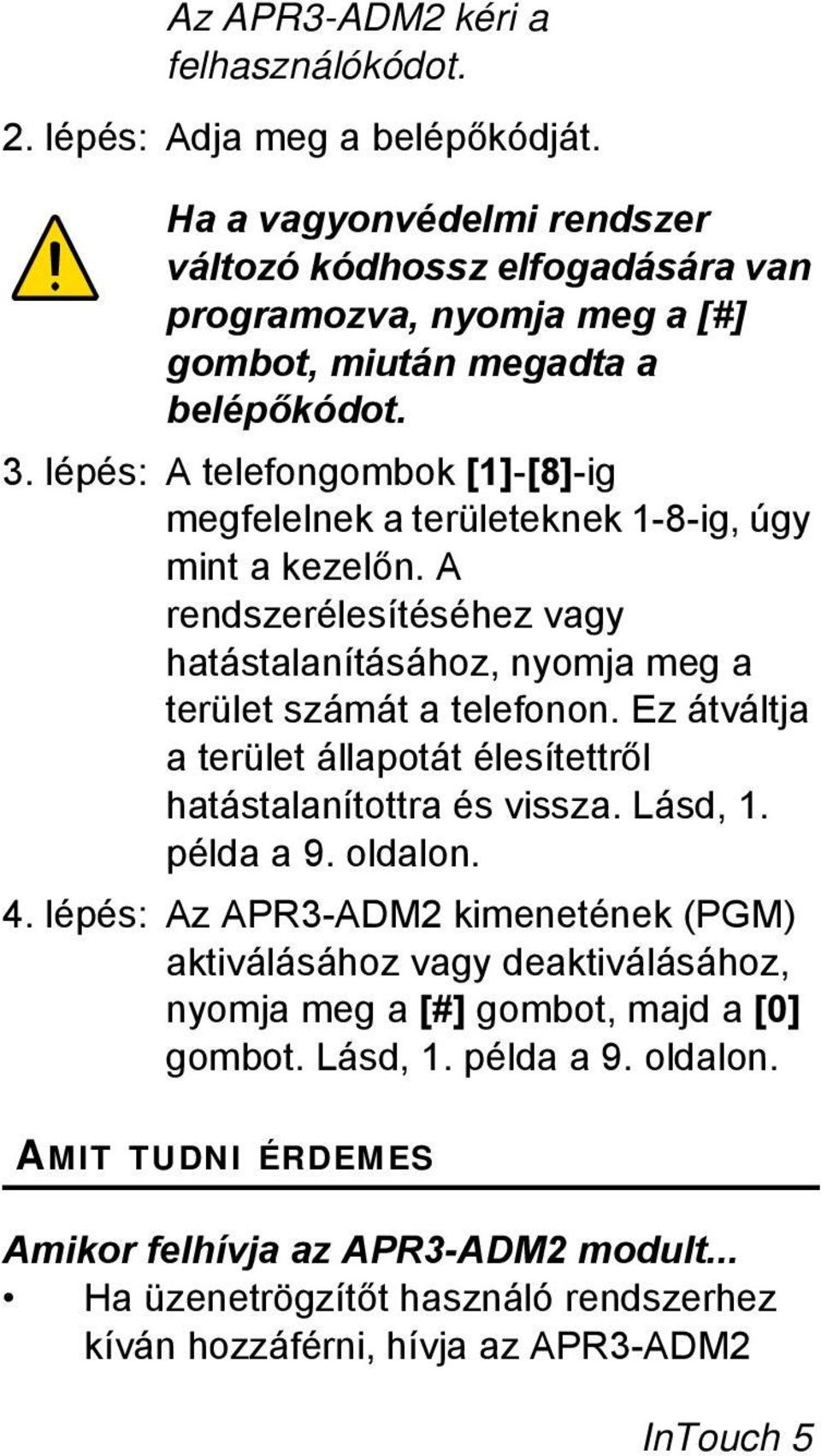 Az APR3-ADM2 kéri a felhasználókódot.

2. lépés: Adja meg a belépőkódját.

Ha a vagyonvédelmi rendszer változó kódhossz elfogadására van programozva, nyomja meg a [#] gombot, miután megadta a belépőkódot.

3. lépés: A telefongombok [1]-[8]-ig megfelelnek a területeknek 1-8-ig, úgy mint a kezelőn. A rendszerélesítéséhez vagy hatástalanításához, nyomja meg a terület számát a telefonon. Ez átváltja a terület állapotát élesítettről hatástalanítottra és vissza. Lásd, 1. példa a 9. oldalon.

4. lépés: Az APR3-ADM2 kimenetének (PGM) aktiválásához vagy deaktiválásához, nyomja meg a [#] gombot, majd a [0] gombot. Lásd, 1. példa a 9. oldalon.

AMIT TUDNI ÉRDEMES

Amikor felhívja az APR3-ADM2 modult...

• Ha üzenetrögzítőt használó rendszerhez kíván hozzáférni, hívja az APR3-ADM2

InTouch 5